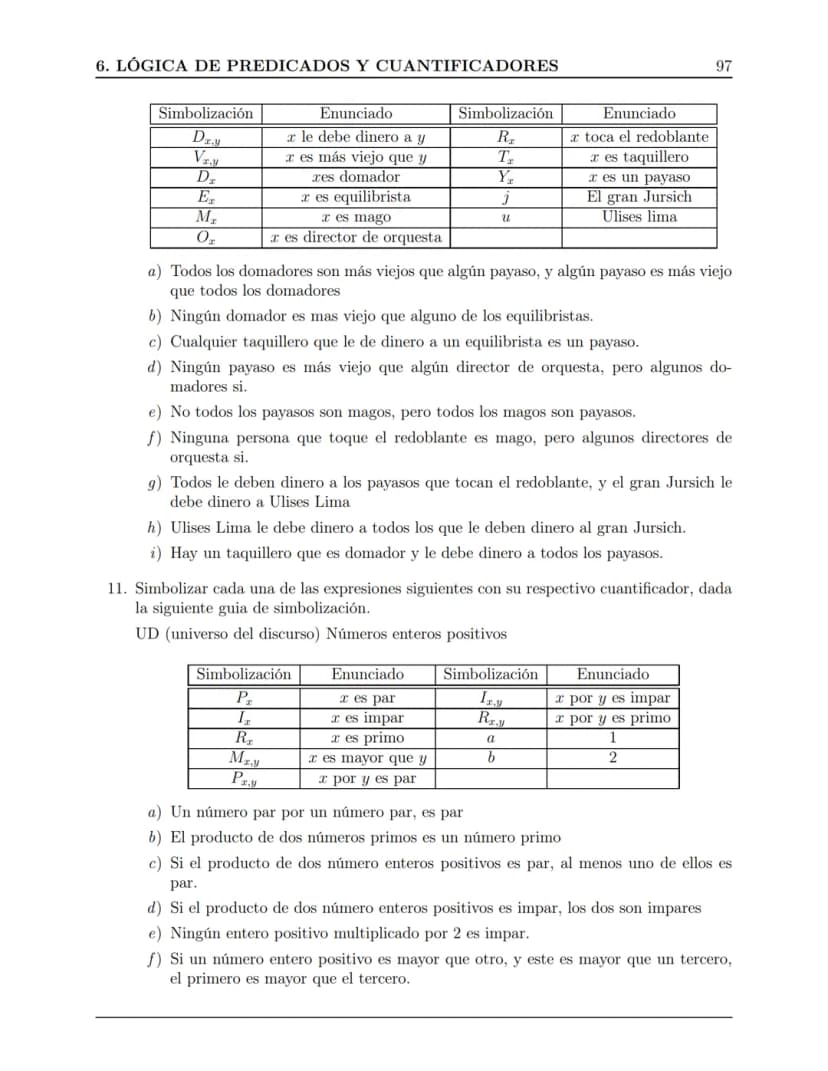 6. LÓGICA DE PREDICADOS Y CUANTIFICADORES 97

| Simbolización | Enunciado | Simbolización | Enunciado |
|---|---|---|---|
| $D_{x,y}$ | $x$ le debe dinero a $y$ | $R_x$ | $x$ toca el redoblante |
| $V_{x,y}$ | $x$ es más viejo que $y$ | $T_x$ | $x$ es taquillero |
| $D_x$ | $x$es domador | $Y_x$ | $x$ es un payaso |
| $E_x$ | $x$ es equilibrista | $j$ | El gran Jursich |
| $M_x$ | $x$ es mago | $u$ | Ulises lima |
| $O_x$ | $x$ es director de orquesta | | |

a) Todos los domadores son más viejos que algún payaso, y algún payaso es más viejo que todos los domadores

b) Ningún domador es mas viejo que alguno de los equilibristas.

c) Cualquier taquillero que le de dinero a un equilibrista es un payaso.

d) Ningún payaso es más viejo que algún director de orquesta, pero algunos domadores si.

e) No todos los payasos son magos, pero todos los magos son payasos.

f) Ninguna persona que toque el redoblante es mago, pero algunos directores de orquesta si.

g) Todos le deben dinero a los payasos que tocan el redoblante, y el gran Jursich le debe dinero a Ulises Lima

h) Ulises Lima le debe dinero a todos los que le deben dinero al gran Jursich.

i) Hay un taquillero que es domador y le debe dinero a todos los payasos.

11. Simbolizar cada una de las expresiones siguientes con su respectivo cuantificador, dada la siguiente guia de simbolización.

UD (universo del discurso) Números enteros positivos

| Simbolización | Enunciado | Simbolización | Enunciado |
|---|---|---|---|
| $P_x$ | $x$ es par | $I_{x,y}$ | $x$ por $y$ es impar |
| $I_x$ | $x$ es impar | $R_{x,y}$ | $x$ por $y$ es primo |
| $R_x$ | $x$ es primo | $a$ | 1 |
| $M_{x,y}$ | $x$ es mayor que $y$ | $b$ | 2 |
| $P_{x,y}$ | $x$ por $y$ es par | | |

a) Un número par por un número par, es par

b) El producto de dos números primos es un número primo

c) Si el producto de dos número enteros positivos es par, al menos uno de ellos es par.

d) Si el producto de dos número enteros positivos es impar, los dos son impares

e) Ningún entero positivo multiplicado por 2 es impar.

f) Si un número entero positivo es mayor que otro, y este es mayor que un tercero, el primero es mayor que el tercero.